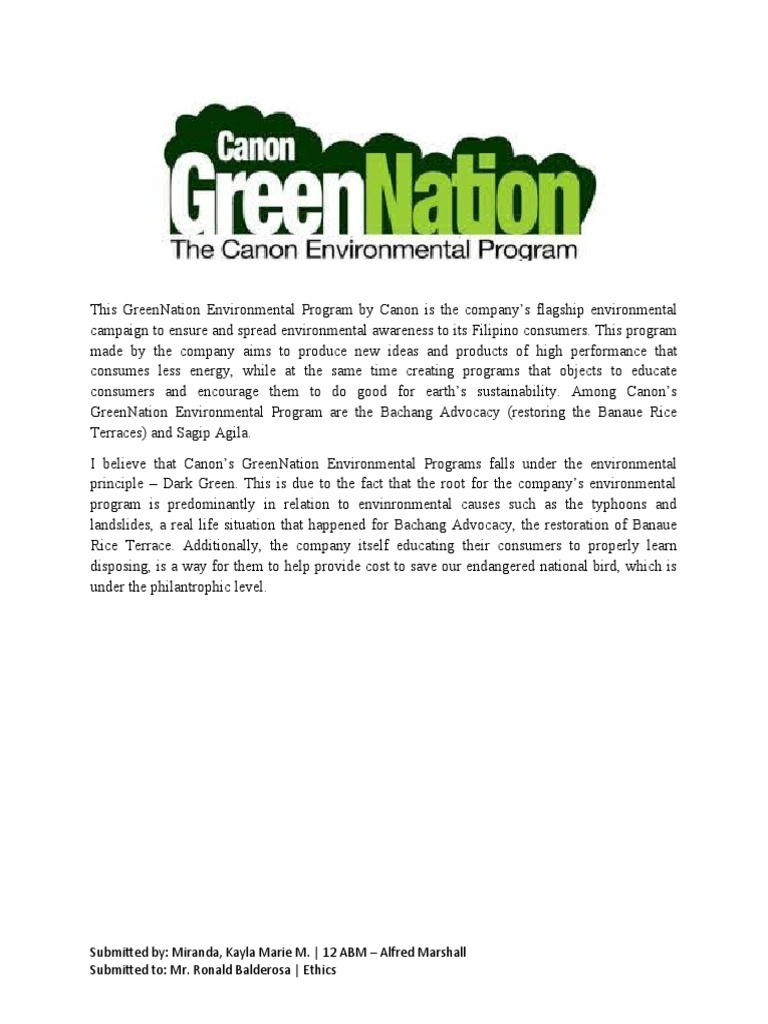 Canon
GreenNation
The Canon Environmental Program

This GreenNation Environmental Program by Canon is the company's flagship environmental campaign to ensure and spread environmental awareness to its Filipino consumers. This program made by the company aims to produce new ideas and products of high performance that consumes less energy, while at the same time creating programs that objects to educate consumers and encourage them to do good for earth's sustainability. Among Canon's GreenNation Environmental Program are the Bachang Advocacy (restoring the Banaue Rice Terraces) and Sagip Agila.

I believe that Canon's GreenNation Environmental Programs falls under the environmental principle – Dark Green. This is due to the fact that the root for the company's environmental program is predominantly in relation to envinronmental causes such as the typhoons and landslides, a real life situation that happened for Bachang Advocacy, the restoration of Banaue Rice Terrace. Additionally, the company itself educating their consumers to properly learn disposing, is a way for them to help provide cost to save our endangered national bird, which is under the philantrophic level.

Submitted by: Miranda, Kayla Marie M. | 12 ABM – Alfred Marshall
Submitted to: Mr. Ronald Balderosa | Ethics